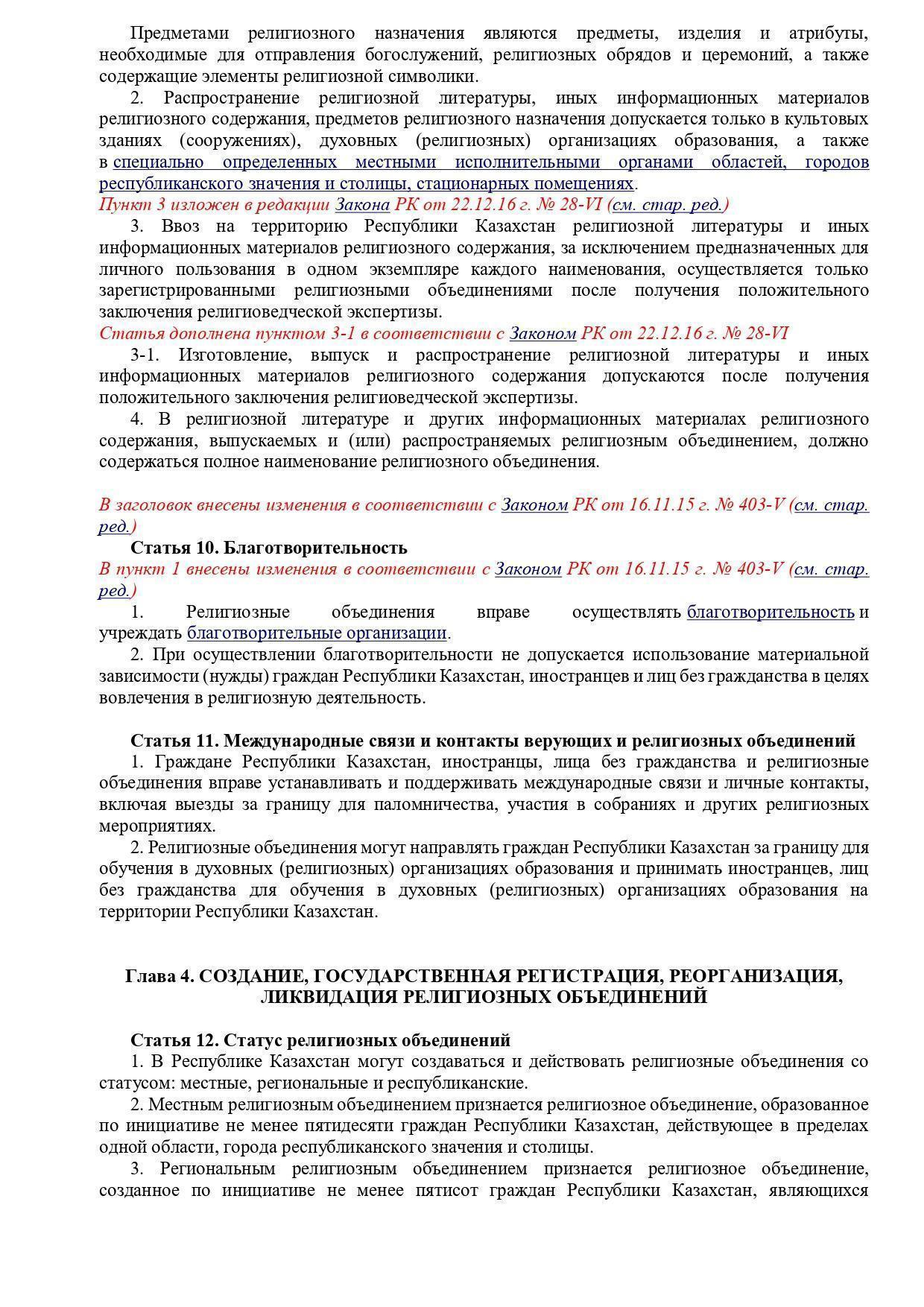 Предметами религиозного назначения являются предметы, изделия и атрибуты, необходимые для отправления богослужений, религиозных обрядов и церемоний, а также содержащие элементы религиозной символики.

2. Распространение религиозной литературы, иных информационных материалов религиозного содержания, предметов религиозного назначения допускается только в культовых зданиях (сооружениях), духовных (религиозных) организациях образования, а также в специально определенных местными исполнительными органами областей, городов республиканского значения и столицы, стационарных помещениях.

Пункт 3 изложен в редакции Закона РК от 22.12.16 г. № 28-VI (см. стар. ред.)

3. Ввоз на территорию Республики Казахстан религиозной литературы и иных информационных материалов религиозного содержания, за исключением предназначенных для личного пользования в одном экземпляре каждого наименования, осуществляется только зарегистрированными религиозными объединениями после получения положительного заключения религиоведческой экспертизы.

Статья дополнена пунктом 3-1 в соответствии с Законом РК от 22.12.16 г. № 28-VI

3-1. Изготовление, выпуск и распространение религиозной литературы и иных информационных материалов религиозного содержания допускаются после получения положительного заключения религиоведческой экспертизы.

4. В религиозной литературе и других информационных материалах религиозного содержания, выпускаемых и (или) распространяемых религиозным объединением, должно содержаться полное наименование религиозного объединения.

В заголовок внесены изменения в соответствии с Законом РК от 16.11.15 г. № 403-V (см. стар. ред.)

Статья 10. Благотворительность

В пункт 1 внесены изменения в соответствии с Законом РК от 16.11.15 г. № 403-V (см. стар. ред.)

1. Религиозные объединения вправе осуществлять благотворительность и учреждать благотворительные организации.

2. При осуществлении благотворительности не допускается использование материальной зависимости (нужды) граждан Республики Казахстан, иностранцев и лиц без гражданства в целях вовлечения в религиозную деятельность.

Статья 11. Международные связи и контакты верующих и религиозных объединений

1. Граждане Республики Казахстан, иностранцы, лица без гражданства и религиозные объединения вправе устанавливать и поддерживать международные связи и личные контакты, включая выезды за границу для паломничества, участия в собраниях и других религиозных мероприятиях.

2. Религиозные объединения могут направлять граждан Республики Казахстан за границу для обучения в духовных (религиозных) организациях образования и принимать иностранцев, лиц без гражданства для обучения в духовных (религиозных) организациях образования на территории Республики Казахстан.

Глава 4. СОЗДАНИЕ, ГОСУДАРСТВЕННАЯ РЕГИСТРАЦИЯ, РЕОРГАНИЗАЦИЯ, ЛИКВИДАЦИЯ РЕЛИГИОЗНЫХ ОБЪЕДИНЕНИЙ

Статья 12. Статус религиозных объединений

1. В Республике Казахстан могут создаваться и действовать религиозные объединения со статусом: местные, региональные и республиканские.

2. Местным религиозным объединением признается религиозное объединение, образованное по инициативе не менее пятидесяти граждан Республики Казахстан, действующее в пределах одной области, города республиканского значения и столицы.

3. Региональным религиозным объединением признается религиозное объединение, созданное по инициативе не менее пятисот граждан Республики Казахстан, являющихся